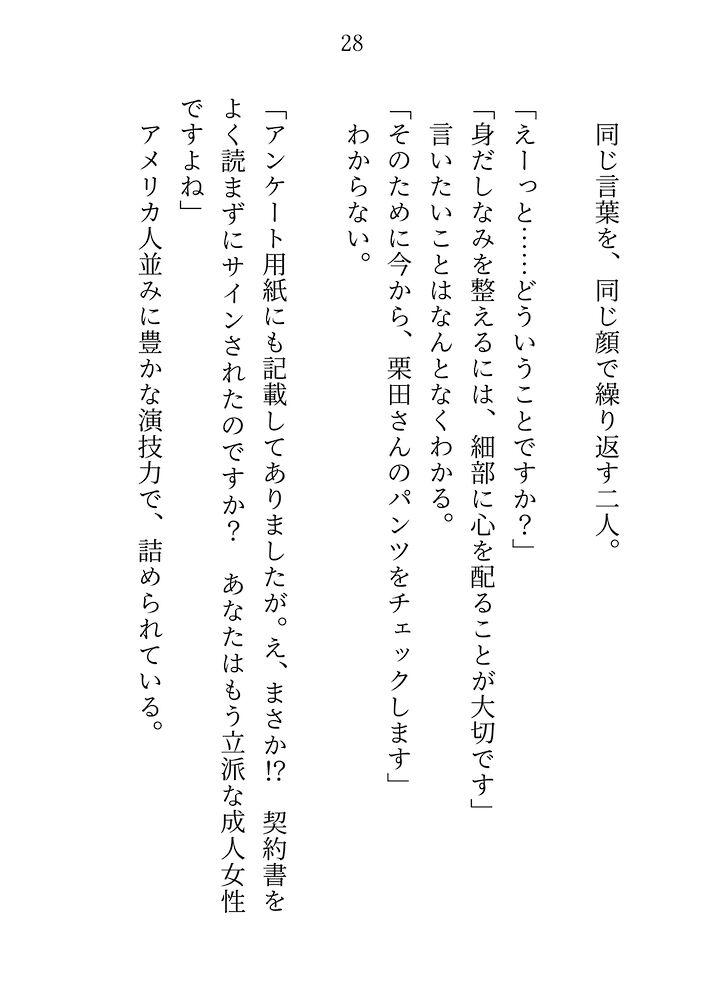 28

同じ言葉を、同じ顔で繰り返す二人。

「えーっと……どういうことですか？」

「身だしなみを整えるには、細部に心を配ることが大切です」

言いたいことはなんとなくわかる。

「そのために今から、栗田さんのパンツをチェックします」

わからない。

「アンケート用紙にも記載してありましたが。え、まさか⁉　契約書をよく読まずにサインされたのですか？　あなたはもう立派な成人女性ですよね」

アメリカ人並みに豊かな演技力で、詰められている。